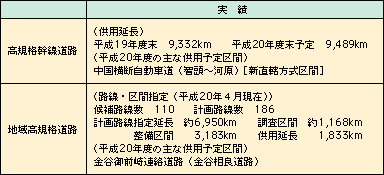 |  | 実　績 |
|---|---|
| 高規格幹線道路 | （供用延長）<br>平成19年度末　9,332km　平成20年度末予定　9,489km<br>（平成20年度の主な供用予定区間）<br>中国横断自動車道（智頭～河原）［新直轄方式区間］ |
| 地域高規格道路 | （路線・区間指定（平成20年４月現在））<br>候補路線数　110　計画路線数　186<br>計画路線指定延長　約6,950km　調査区間　約1,168km<br>整備区間　3,183km　供用延長　1,833km<br>（平成20年度の主な供用予定区間）<br>金谷御前崎連絡道路（金谷相良道路） |